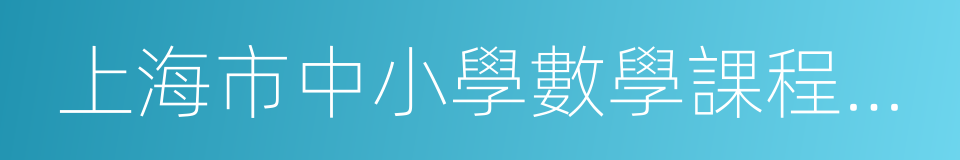 上海市中小學數學課程…